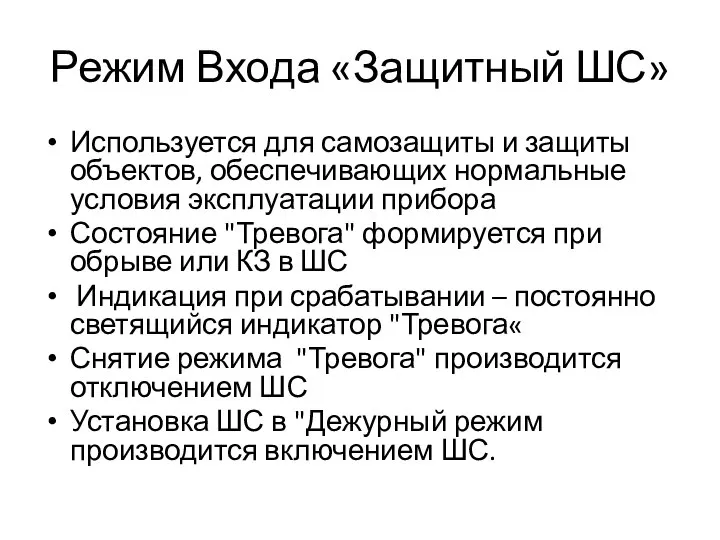 Режим Входа «Защитный ШС»

• Используется для самозащиты и защиты объектов, обеспечивающих нормальные условия эксплуатации прибора
• Состояние "Тревога" формируется при обрыве или КЗ в ШС
• Индикация при срабатывании – постоянно светящийся индикатор "Тревога«
• Снятие режима "Тревога" производится отключением ШС
• Установка ШС в "Дежурный режим производится включением ШС.